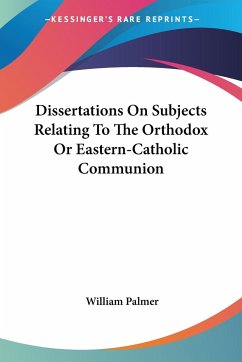 —KESSINGER'S RARE REPRINTS—

Dissertations On Subjects Relating To The Orthodox Or Eastern-Catholic Communion

William Palmer